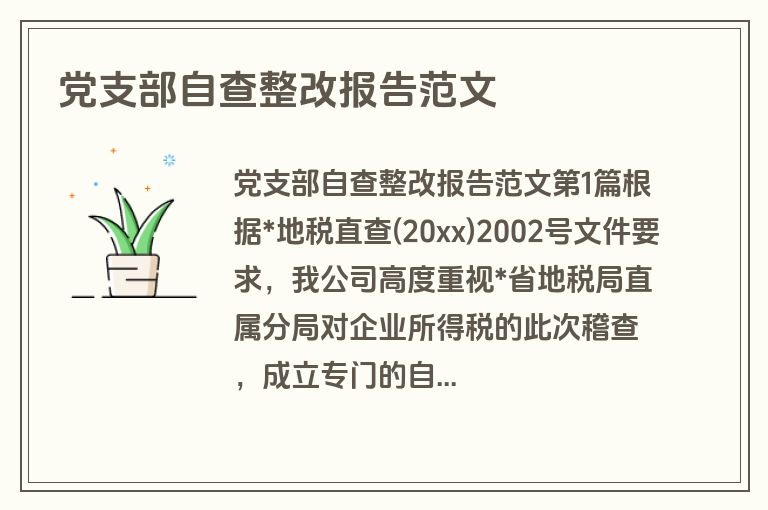 党支部自查整改报告范文

党支部自查整改报告范文第1篇根据*地税直查(20xx)2002号文件要求，我公司高度重视*省地税局直属分局对企业所得税的此次稽查，成立专门的自...